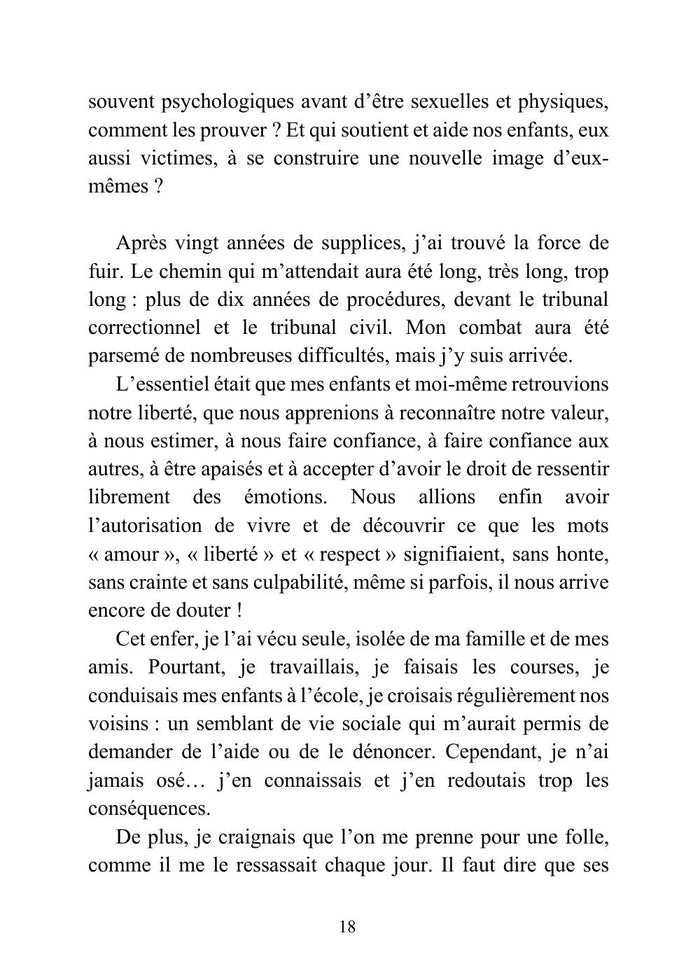 souvent psychologiques avant d'être sexuelles et physiques, comment les prouver ? Et qui soutient et aide nos enfants, eux aussi victimes, à se construire une nouvelle image d'eux-mêmes ?

Après vingt années de supplices, j'ai trouvé la force de fuir. Le chemin qui m'attendait aura été long, très long, trop long : plus de dix années de procédures, devant le tribunal correctionnel et le tribunal civil. Mon combat aura été parsemé de nombreuses difficultés, mais j'y suis arrivée.

L'essentiel était que mes enfants et moi-même retrouvions notre liberté, que nous apprenions à reconnaître notre valeur, à nous estimer, à nous faire confiance, à faire confiance aux autres, à être apaisés et à accepter d'avoir le droit de ressentir librement des émotions. Nous allions enfin avoir l'autorisation de vivre et de découvrir ce que les mots « amour », « liberté » et « respect » signifiaient, sans honte, sans crainte et sans culpabilité, même si parfois, il nous arrive encore de douter !

Cet enfer, je l'ai vécu seule, isolée de ma famille et de mes amis. Pourtant, je travaillais, je faisais les courses, je conduisais mes enfants à l'école, je croisais régulièrement nos voisins : un semblant de vie sociale qui m'aurait permis de demander de l'aide ou de le dénoncer. Cependant, je n'ai jamais osé… j'en connaissais et j'en redoutais trop les conséquences.

De plus, je craignais que l'on me prenne pour une folle, comme il me le ressassait chaque jour. Il faut dire que ses

18